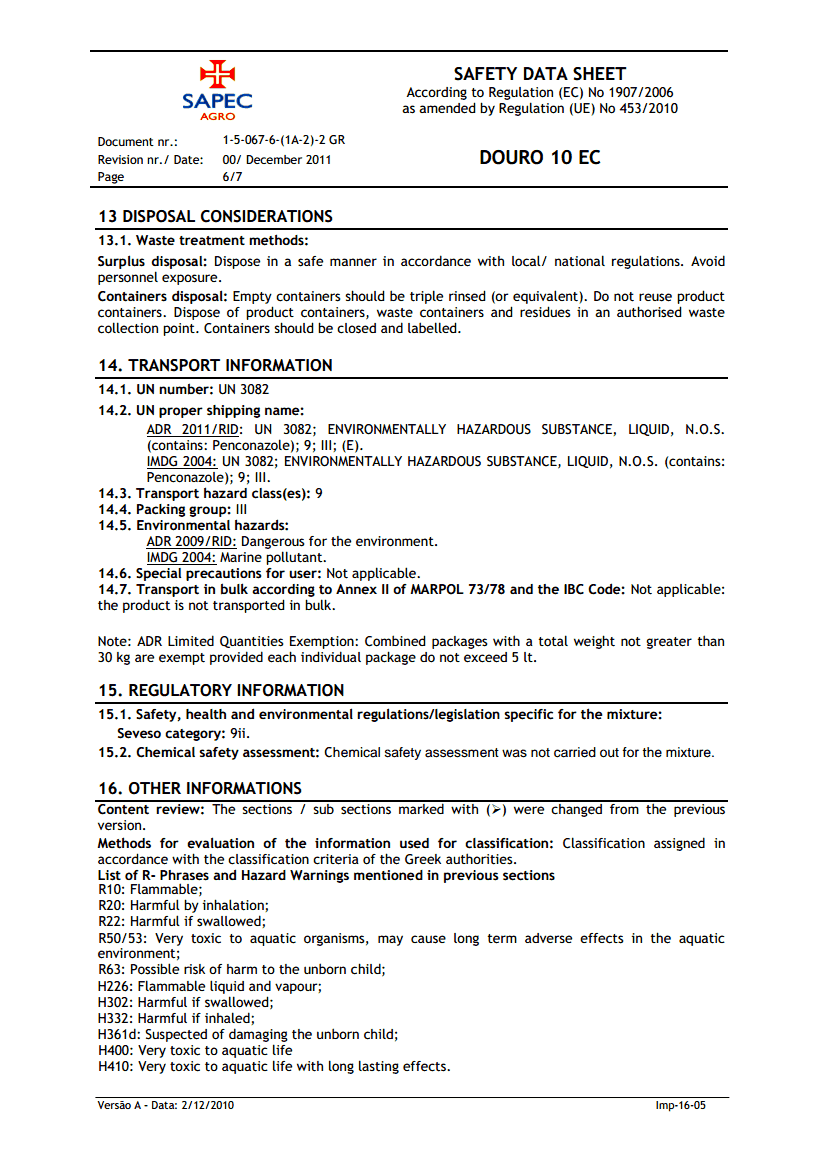 SAPEC
AGRO

SAFETY DATA SHEET
According to Regulation (EC) No 1907/2006
as amended by Regulation (UE) No 453/2010

Document nr.: 1-5-067-6-(1A-2)-2 GR
Revision nr./ Date: 00/ December 2011
Page 6/7

DOURO 10 EC

13 DISPOSAL CONSIDERATIONS

13.1. Waste treatment methods:

Surplus disposal: Dispose in a safe manner in accordance with local/ national regulations. Avoid personnel exposure.

Containers disposal: Empty containers should be triple rinsed (or equivalent). Do not reuse product containers. Dispose of product containers, waste containers and residues in an authorised waste collection point. Containers should be closed and labelled.

14. TRANSPORT INFORMATION

14.1. UN number: UN 3082

14.2. UN proper shipping name:

ADR 2011/RID: UN 3082; ENVIRONMENTALLY HAZARDOUS SUBSTANCE, LIQUID, N.O.S. (contains: Penconazole); 9; III; (E).

IMDG 2004: UN 3082; ENVIRONMENTALLY HAZARDOUS SUBSTANCE, LIQUID, N.O.S. (contains: Penconazole); 9; III.

14.3. Transport hazard class(es): 9

14.4. Packing group: III

14.5. Environmental hazards:

ADR 2009/RID: Dangerous for the environment.

IMDG 2004: Marine pollutant.

14.6. Special precautions for user: Not applicable.

14.7. Transport in bulk according to Annex II of MARPOL 73/78 and the IBC Code: Not applicable: the product is not transported in bulk.

Note: ADR Limited Quantities Exemption: Combined packages with a total weight not greater than 30 kg are exempt provided each individual package do not exceed 5 lt.

15. REGULATORY INFORMATION

15.1. Safety, health and environmental regulations/legislation specific for the mixture:

Seveso category: 9ii.

15.2. Chemical safety assessment: Chemical safety assessment was not carried out for the mixture.

16. OTHER INFORMATIONS

Content review: The sections / sub sections marked with (➢) were changed from the previous version.

Methods for evaluation of the information used for classification: Classification assigned in accordance with the classification criteria of the Greek authorities.

List of R- Phrases and Hazard Warnings mentioned in previous sections

R10: Flammable;
R20: Harmful by inhalation;
R22: Harmful if swallowed;
R50/53: Very toxic to aquatic organisms, may cause long term adverse effects in the aquatic environment;
R63: Possible risk of harm to the unborn child;
H226: Flammable liquid and vapour;
H302: Harmful if swallowed;
H332: Harmful if inhaled;
H361d: Suspected of damaging the unborn child;
H400: Very toxic to aquatic life
H410: Very toxic to aquatic life with long lasting effects.

Versão A - Data: 2/12/2010 Imp-16-05